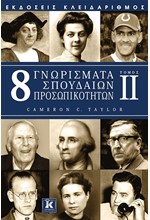 ΕΚΔΟΣΕΙΣ ΚΛΕΙΔΑΡΙΘΜΟΣ

8 ΓΝΩΡΙΣΜΑΤΑ ΣΠΟΥΔΑΙΩΝ ΠΡΟΣΩΠΙΚΟΤΗΤΩΝ

ΤΟΜΟΣ II

CAMERON C. TAYLOR

K